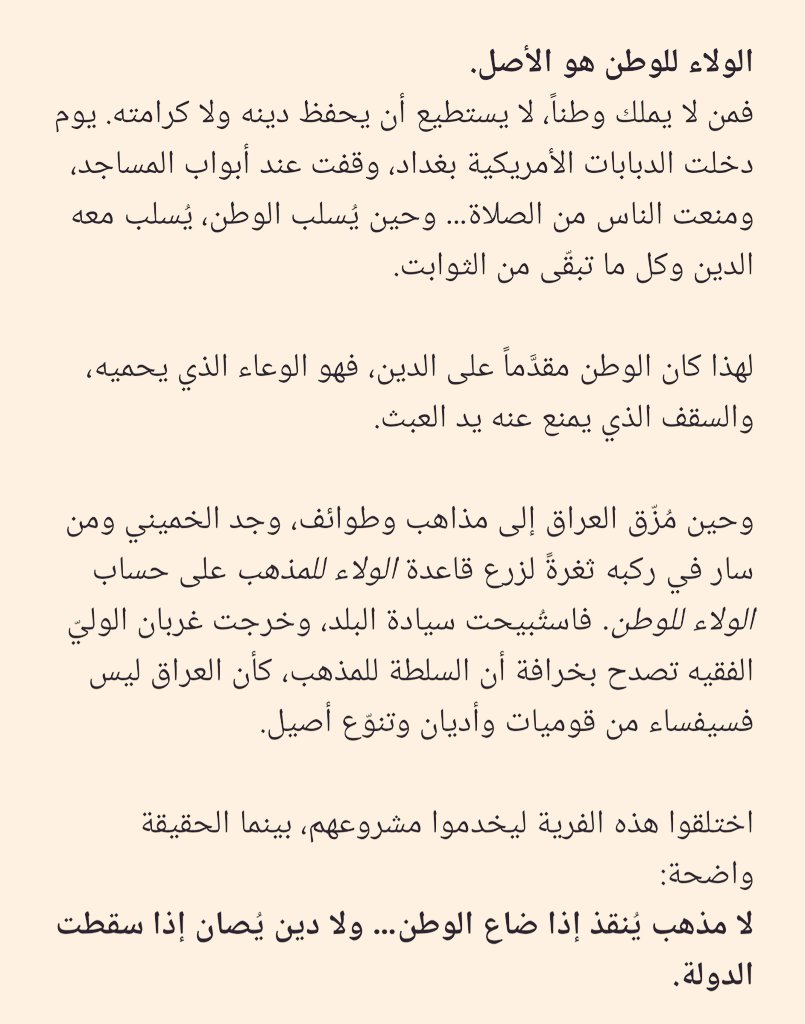 الولاء للوطن هو الأصل.
فمن لا يملك وطناً، لا يستطيع أن يحفظ دينه ولا كرامته. يوم دخلت الدبابات الأمريكية بغداد، وقفت عند أبواب المساجد، ومنعت الناس من الصلاة... وحين يُسلب الوطن، يُسلب معه الدين وكل ما تبقّى من الثوابت.

لهذا كان الوطن مقدَّماً على الدين، فهو الوعاء الذي يحميه، والسقف الذي يمنع عنه يد العبث.

وحين مُزّق العراق إلى مذاهب وطوائف، وجد الخميني ومن سار في ركبه ثغرةً لزرع قاعدة الولاء للمذهب على حساب الولاء للوطن. فاستُبيحت سيادة البلد، وخرجت غربان الوليّ الفقيه تصدح بخرافة أن السلطة للمذهب، كأن العراق ليس فسيفساء من قوميات وأديان وتنوّع أصيل.

اختلقوا هذه الفرية ليخدموا مشروعهم، بينما الحقيقة واضحة:
لا مذهب يُنقذ إذا ضاع الوطن... ولا دين يُصان إذا سقطت الدولة.